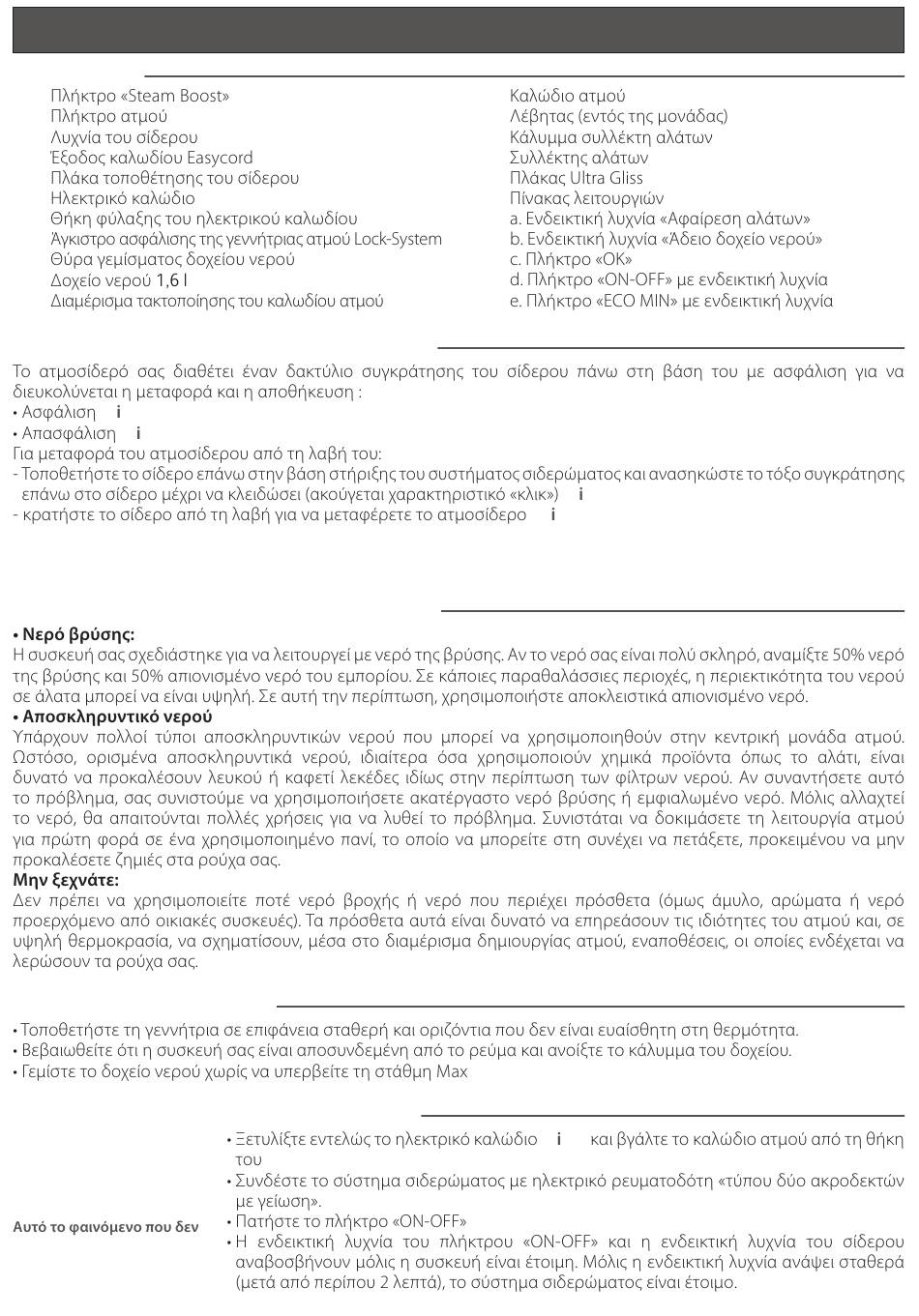 Πλήκτρο «Steam Boost»
Πλήκτρο ατμού
Λυχνία του σίδερου
Έξοδος καλωδίου Easycord
Πλάκα τοποθέτησης του σίδερου
Ηλεκτρικό καλώδιο
Θήκη φύλαξης του ηλεκτρικού καλωδίου
Άγκιστρο ασφάλισης της γεννήτριας ατμού Lock-System
Θύρα γεμίσματος δοχείου νερού
Δοχείο νερού 1,6 l
Διαμέρισμα τακτοποίησης του καλωδίου ατμού

Καλώδιο ατμού
Λέβητας (εντός της μονάδας)
Κάλυμμα συλλέκτη αλάτων
Συλλέκτης αλάτων
Πλάκας Ultra Gliss
Πίνακας λειτουργιών
a. Ενδεικτική λυχνία «Αφαίρεση αλάτων»
b. Ενδεικτική λυχνία «Άδειο δοχείο νερού»
c. Πλήκτρο «OK»
d. Πλήκτρο «ON-OFF» με ενδεικτική λυχνία
e. Πλήκτρο «ECO MIN» με ενδεικτική λυχνία

Το ατμοσίδερό σας διαθέτει έναν δακτύλιο συγκράτησης του σίδερου πάνω στη βάση του με ασφάλιση για να διευκολύνεται η μεταφορά και η αποθήκευση :
• Ασφάλιση i
• Απασφάλιση i
Για μεταφορά του ατμοσίδερου από τη λαβή του:
- Τοποθετήστε το σίδερο επάνω στην βάση στήριξης του συστήματος σιδερώματος και ανασηκώστε το τόξο συγκράτησης επάνω στο σίδερο μέχρι να κλειδώσει (ακούγεται χαρακτηριστικό «κλικ») i
- κρατήστε το σίδερο από τη λαβή για να μεταφέρετε το ατμοσίδερο i

• Νερό βρύσης:
Η συσκευή σας σχεδιάστηκε για να λειτουργεί με νερό της βρύσης. Αν το νερό σας είναι πολύ σκληρό, αναμίξτε 50% νερό της βρύσης και 50% απιονισμένο νερό του εμπορίου. Σε κάποιες παραθαλάσσιες περιοχές, η περιεκτικότητα του νερού σε άλατα μπορεί να είναι υψηλή. Σε αυτή την περίπτωση, χρησιμοποιήστε αποκλειστικά απιονισμένο νερό.
• Αποσκληρυντικό νερού
Υπάρχουν πολλοί τύποι αποσκληρυντικών νερού που μπορεί να χρησιμοποιηθούν στην κεντρική μονάδα ατμού. Ωστόσο, ορισμένα αποσκληρυντικά νερού, ιδιαίτερα όσα χρησιμοποιούν χημικά προϊόντα όπως το αλάτι, είναι δυνατό να προκαλέσουν λευκού ή καφετί λεκέδες ιδίως στην περίπτωση των φίλτρων νερού. Αν συναντήσετε αυτό το πρόβλημα, σας συνιστούμε να χρησιμοποιήσετε ακατέργαστο νερό βρύσης ή εμφιαλωμένο νερό. Μόλις αλλαχτεί το νερό, θα απαιτούνται πολλές χρήσεις για να λυθεί το πρόβλημα. Συνιστάται να δοκιμάσετε τη λειτουργία ατμού για πρώτη φορά σε ένα χρησιμοποιημένο πανί, το οποίο να μπορείτε στη συνέχει να πετάξετε, προκειμένου να μην προκαλέσετε ζημιές στα ρούχα σας.
Μην ξεχνάτε:
Δεν πρέπει να χρησιμοποιείτε ποτέ νερό βροχής ή νερό που περιέχει πρόσθετα (όμως άμυλο, αρώματα ή νερό προερχόμενο από οικιακές συσκευές). Τα πρόσθετα αυτά είναι δυνατό να επηρεάσουν τις ιδιότητες του ατμού και, σε υψηλή θερμοκρασία, να σχηματίσουν, μέσα στο διαμέρισμα δημιουργίας ατμού, εναποθέσεις, οι οποίες ενδέχεται να λερώσουν τα ρούχα σας.

• Τοποθετήστε τη γεννήτρια σε επιφάνεια σταθερή και οριζόντια που δεν είναι ευαίσθητη στη θερμότητα.
• Βεβαιωθείτε ότι η συσκευή σας είναι αποσυνδεμένη από το ρεύμα και ανοίξτε το κάλυμμα του δοχείου.
• Γεμίστε το δοχείο νερού χωρίς να υπερβείτε τη στάθμη Max

Αυτό το φαινόμενο που δεν

• Ξετυλίξτε εντελώς το ηλεκτρικό καλώδιο i και βγάλτε το καλώδιο ατμού από τη θήκη του
• Συνδέστε το σύστημα σιδερώματος με ηλεκτρικό ρευματοδότη «τύπου δύο ακροδεκτών με γείωση».
• Πατήστε το πλήκτρο «ON-OFF»
• Η ενδεικτική λυχνία του πλήκτρου «ON-OFF» και η ενδεικτική λυχνία του σίδερου αναβοσβήνουν μόλις η συσκευή είναι έτοιμη. Μόλις η ενδεικτική λυχνία ανάψει σταθερά (μετά από περίπου 2 λεπτά), το σύστημα σιδερώματος είναι έτοιμο.